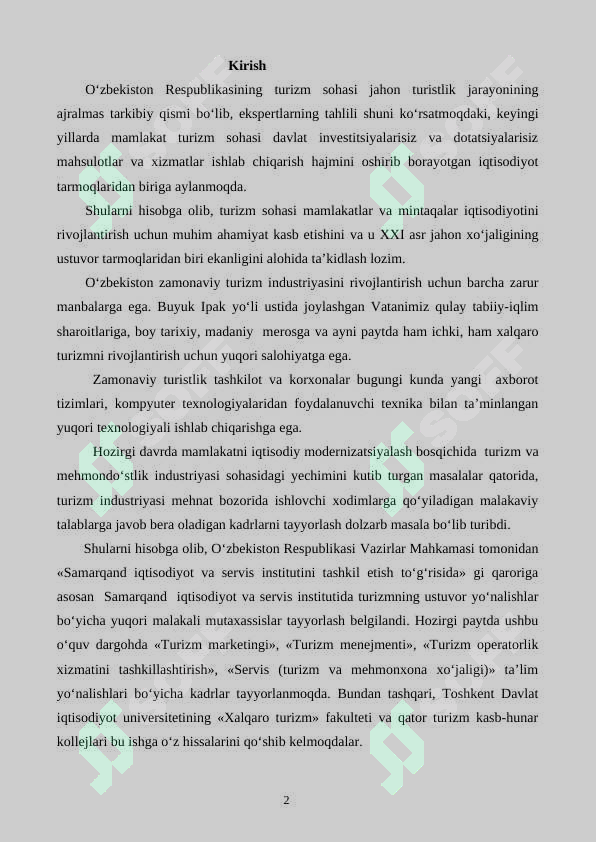 Kirish

O‘zbekiston Respublikasining turizm sohasi jahon turistlik jarayonining ajralmas tarkibiy qismi bo‘lib, ekspertlarning tahlili shuni ko‘rsatmoqdaki, keyingi yillarda mamlakat turizm sohasi davlat investitsiyalarisiz va dotatsiyalarisiz mahsulotlar va xizmatlar ishlab chiqarish hajmini oshirib borayotgan iqtisodiyot tarmoqlaridan biriga aylanmoqda.

Shularni hisobga olib, turizm sohasi mamlakatlar va mintaqalar iqtisodiyotini rivojlantirish uchun muhim ahamiyat kasb etishini va u XXI asr jahon xo‘jaligining ustuvor tarmoqlaridan biri ekanligini alohida ta’kidlash lozim.

O‘zbekiston zamonaviy turizm industriyasini rivojlantirish uchun barcha zarur manbalarga ega. Buyuk Ipak yo‘li ustida joylashgan Vatanimiz qulay tabiiy-iqlim sharoitlariga, boy tarixiy, madaniy merosga va ayni paytda ham ichki, ham xalqaro turizmni rivojlantirish uchun yuqori salohiyatga ega.

Zamonaviy turistlik tashkilot va korxonalar bugungi kunda yangi axborot tizimlari, kompyuter texnologiyalaridan foydalanuvchi texnika bilan ta’minlangan yuqori texnologiyali ishlab chiqarishga ega.

Hozirgi davrda mamlakatni iqtisodiy modernizatsiyalash bosqichida turizm va mehmondo‘stlik industriyasi sohasidagi yechimini kutib turgan masalalar qatorida, turizm industriyasi mehnat bozorida ishlovchi xodimlarga qo‘yiladigan malakaviy talablarga javob bera oladigan kadrlarni tayyorlash dolzarb masala bo‘lib turibdi.

Shularni hisobga olib, O‘zbekiston Respublikasi Vazirlar Mahkamasi tomonidan «Samarqand iqtisodiyot va servis institutini tashkil etish to‘g‘risida» gi qaroriga asosan Samarqand iqtisodiyot va servis institutida turizmning ustuvor yo‘nalishlar bo‘yicha yuqori malakali mutaxassislar tayyorlash belgilandi. Hozirgi paytda ushbu o‘quv dargohda «Turizm marketingi», «Turizm menejmenti», «Turizm operatorlik xizmatini tashkillashtirish», «Servis (turizm va mehmonxona xo‘jaligi)» ta’lim yo‘nalishlari bo‘yicha kadrlar tayyorlanmoqda. Bundan tashqari, Toshkent Davlat iqtisodiyot universitetining «Xalqaro turizm» fakulteti va qator turizm kasb-hunar kollejlari bu ishga o‘z hissalarini qo‘shib kelmoqdalar.

2